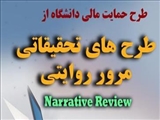 طرح حمایت مالی دانشگاه از

طرح های تحقیقاتی
مرور روایتی

Narrative Review